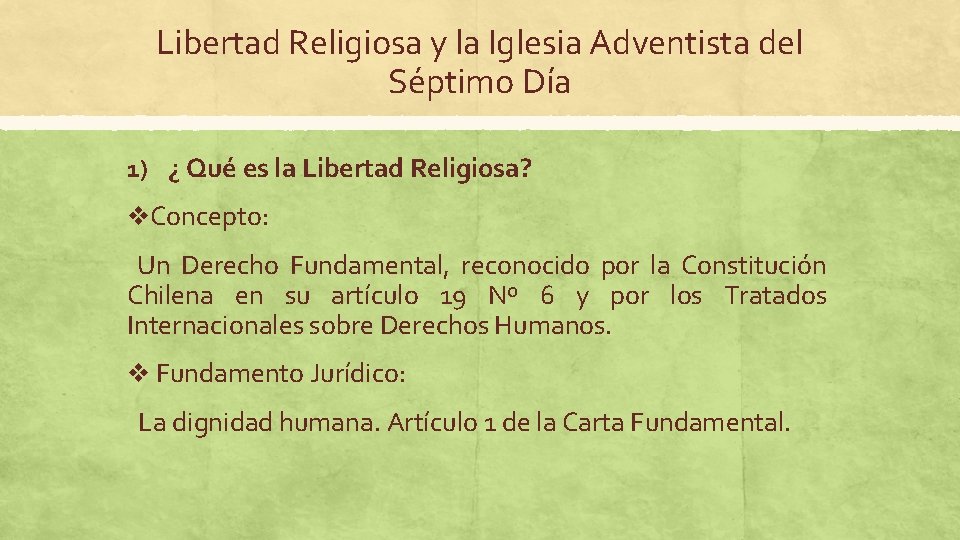 Libertad Religiosa y la Iglesia Adventista del Séptimo Día

1) ¿ Qué es la Libertad Religiosa?

❖Concepto:

Un Derecho Fundamental, reconocido por la Constitución Chilena en su artículo 19 Nº 6 y por los Tratados Internacionales sobre Derechos Humanos.

❖ Fundamento Jurídico:

La dignidad humana. Artículo 1 de la Carta Fundamental.